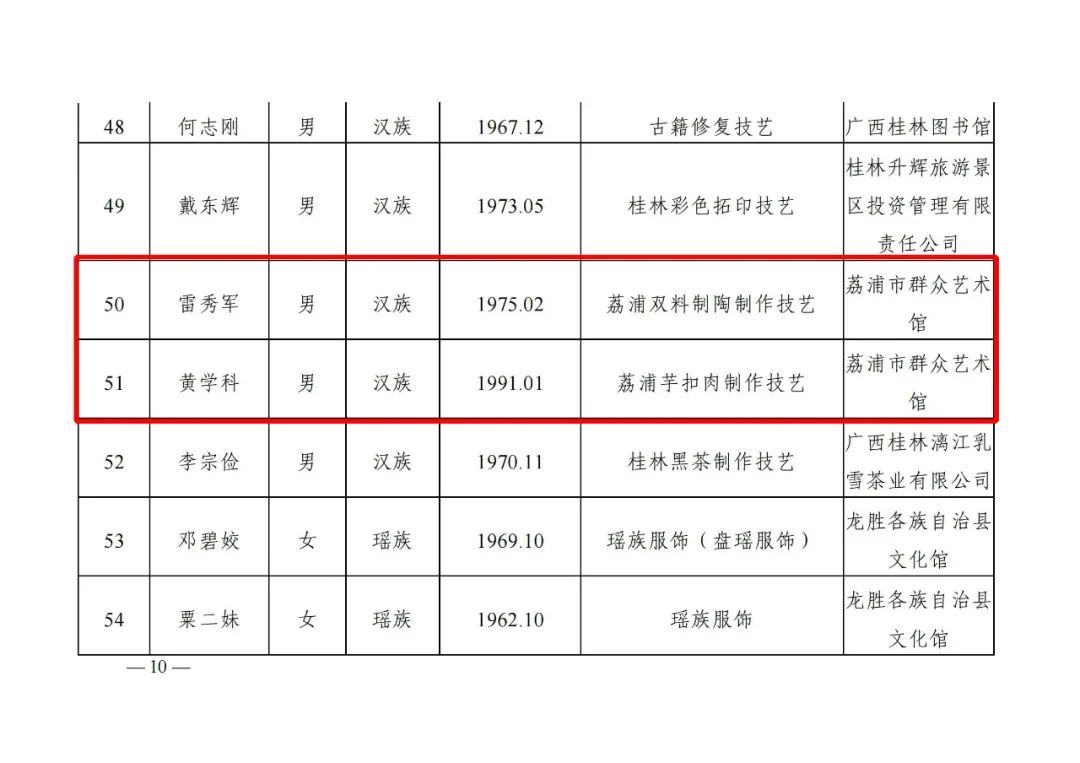 | 48 | 何志刚 | 男 | 汉族 | 1967.12 | 古籍修复技艺 | 广西桂林图书馆 |
|---|---|---|---|---|---|---|
| 49 | 戴东辉 | 男 | 汉族 | 1973.05 | 桂林彩色拓印技艺 | 桂林升辉旅游景区投资管理有限责任公司 |
| 50 | 雷秀军 | 男 | 汉族 | 1975.02 | 荔浦双料制陶制作技艺 | 荔浦市群众艺术馆 |
| 51 | 黄学科 | 男 | 汉族 | 1991.01 | 荔浦芋扣肉制作技艺 | 荔浦市群众艺术馆 |
| 52 | 李宗俭 | 男 | 汉族 | 1970.11 | 桂林黑茶制作技艺 | 广西桂林漓江乳雪茶业有限公司 |
| 53 | 邓碧姣 | 女 | 瑶族 | 1969.10 | 瑶族服饰（盘瑶服饰） | 龙胜各族自治县文化馆 |
| 54 | 粟二妹 | 女 | 瑶族 | 1962.10 | 瑶族服饰 | 龙胜各族自治县文化馆 |

— 10 —